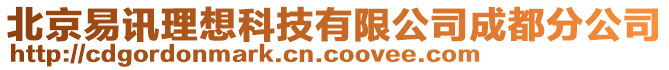 北京易讯理想科技有限公司成都分公司
http://cdgordonmark.cn.coovee.com